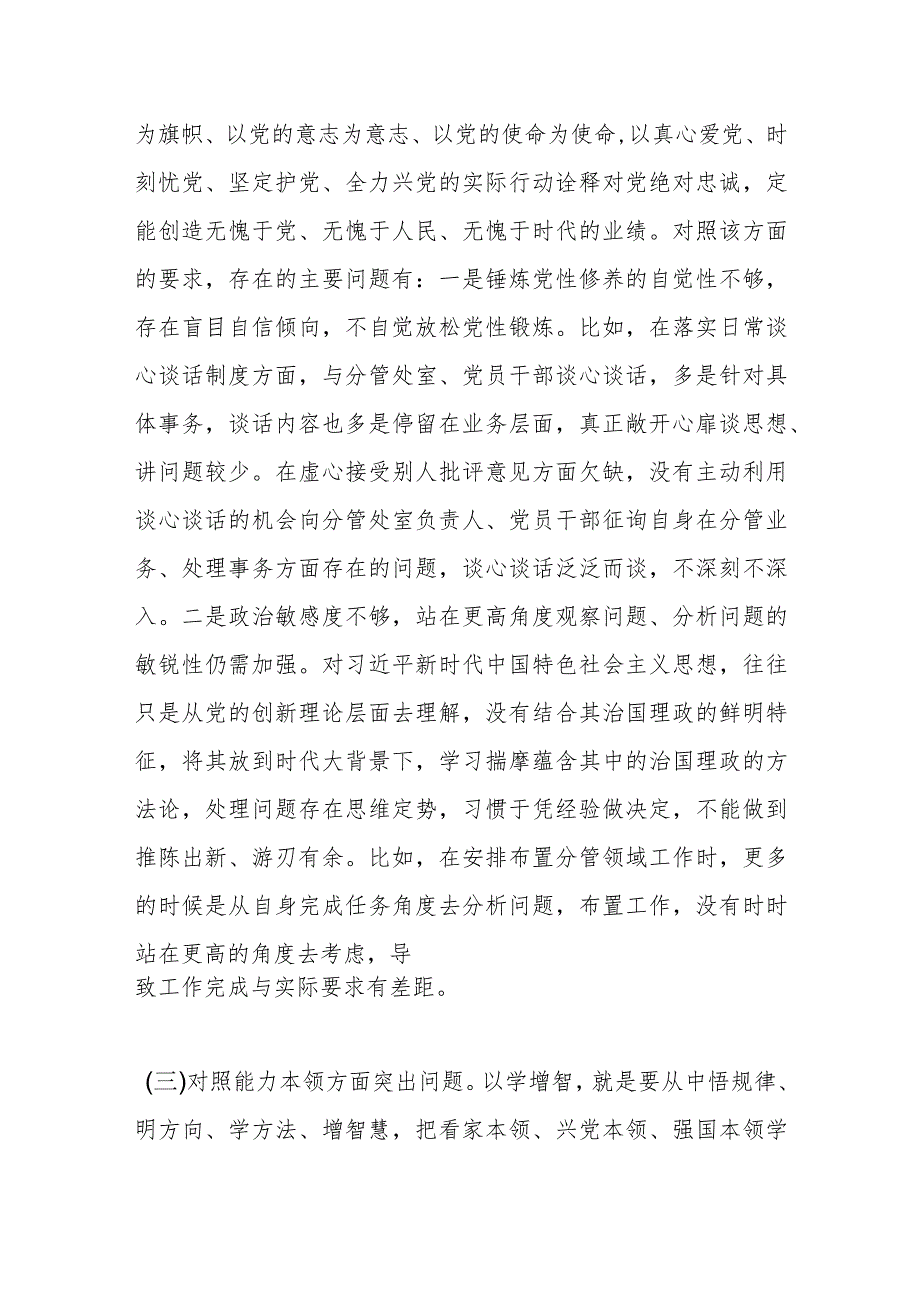 为旗帜、以党的意志为意志、以党的使命为使命,以真心爱党、时刻忧党、坚定护党、全力兴党的实际行动诠释对党绝对忠诚，定能创造无愧于党、无愧于人民、无愧于时代的业绩。对照该方面的要求，存在的主要问题有：一是锤炼党性修养的自觉性不够，存在盲目自信倾向，不自觉放松党性锻炼。比如，在落实日常谈心谈话制度方面，与分管处室、党员干部谈心谈话，多是针对具体事务，谈话内容也多是停留在业务层面，真正敞开心扉谈思想、讲问题较少。在虚心接受别人批评意见方面欠缺，没有主动利用谈心谈话的机会向分管处室负责人、党员干部征询自身在分管业务、处理事务方面存在的问题，谈心谈话泛泛而谈，不深刻不深入。二是政治敏感度不够，站在更高角度观察问题、分析问题的敏锐性仍需加强。对习近平新时代中国特色社会主义思想，往往只是从党的创新理论层面去理解，没有结合其治国理政的鲜明特征，将其放到时代大背景下，学习揣摩蕴含其中的治国理政的方法论，处理问题存在思维定势，习惯于凭经验做决定，不能做到推陈出新、游刃有余。比如，在安排布置分管领域工作时，更多的时候是从自身完成任务角度去分析问题，布置工作，没有时时站在更高的角度去考虑，导致工作完成与实际要求有差距。

(三)对照能力本领方面突出问题。以学增智，就是要从中悟规律、明方向、学方法、增智慧，把看家本领、兴党本领、强国本领学